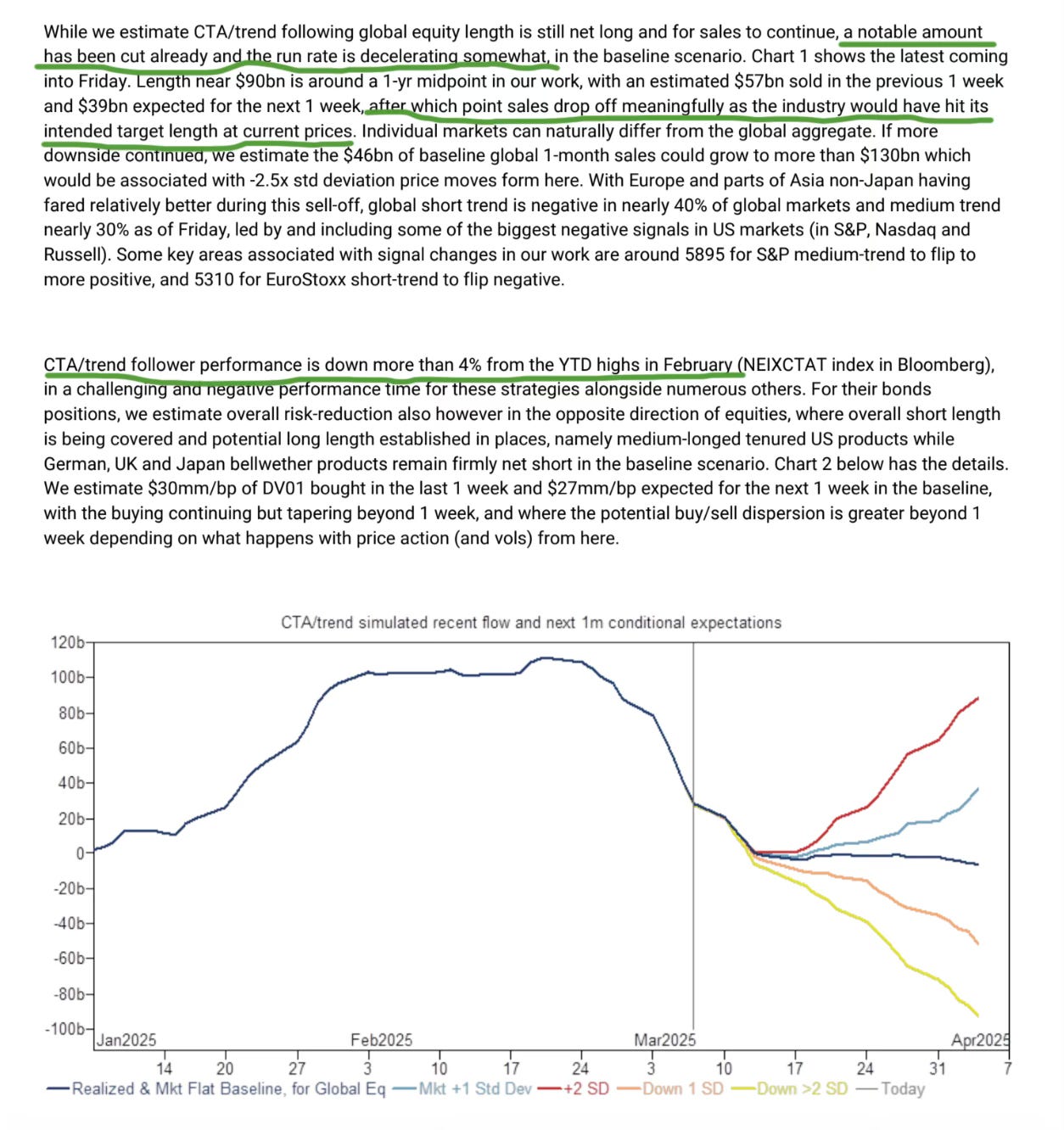 While we estimate CTA/trend following global equity length is still net long and for sales to continue, a notable amount has been cut already and the run rate is decelerating somewhat, in the baseline scenario. Chart 1 shows the latest coming into Friday. Length near $90bn is around a 1-yr midpoint in our work, with an estimated $57bn sold in the previous 1 week and $39bn expected for the next 1 week, after which point sales drop off meaningfully as the industry would have hit its intended target length at current prices. Individual markets can naturally differ from the global aggregate. If more downside continued, we estimate the $46bn of baseline global 1-month sales could grow to more than $130bn which would be associated with -2.5x std deviation price moves form here. With Europe and parts of Asia non-Japan having fared relatively better during this sell-off, global short trend is negative in nearly 40% of global markets and medium trend nearly 30% as of Friday, led by and including some of the biggest negative signals in US markets (in S&P, Nasdaq and Russell). Some key areas associated with signal changes in our work are around 5895 for S&P medium-trend to flip to more positive, and 5310 for EuroStoxx short-trend to flip negative.

CTA/trend follower performance is down more than 4% from the YTD highs in February (NEIXCTAT index in Bloomberg), in a challenging and negative performance time for these strategies alongside numerous others. For their bonds positions, we estimate overall risk-reduction also however in the opposite direction of equities, where overall short length is being covered and potential long length established in places, namely medium-longed tenured US products while German, UK and Japan bellwether products remain firmly net short in the baseline scenario. Chart 2 below has the details. We estimate $30mm/bp of DV01 bought in the last 1 week and $27mm/bp expected for the next 1 week in the baseline, with the buying continuing but tapering beyond 1 week, and where the potential buy/sell dispersion is greater beyond 1 week depending on what happens with price action (and vols) from here.

CTA/trend simulated recent flow and next 1m conditional expectations

120b
100b
80b
60b
40b
20b
0
-20b
-40b
-60b
-80b
-100b

Jan2025 Feb2025 Mar2025 Apr2025
14 20 27 3 10 17 24 3 10 17 24 31 7

Realized & Mkt Flat Baseline, for Global Eq — Mkt +1 Std Dev — +2 SD — Down 1 SD — Down >2 SD — Today